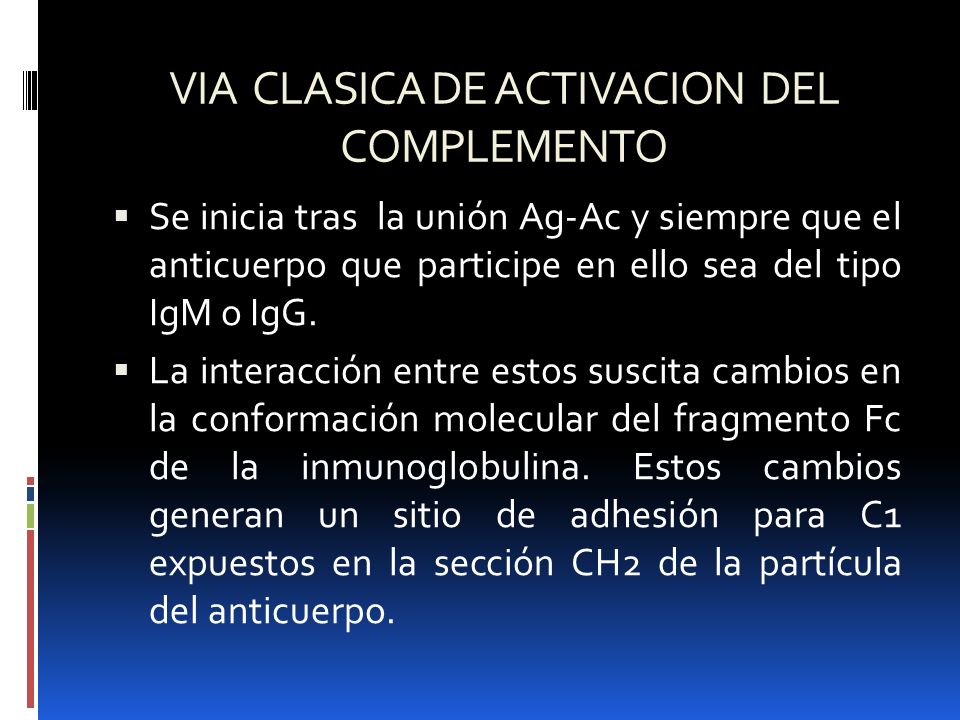 VIA CLASICA DE ACTIVACION DEL COMPLEMENTO

▪ Se inicia tras la unión Ag-Ac y siempre que el anticuerpo que participe en ello sea del tipo IgM o IgG.

▪ La interacción entre estos suscita cambios en la conformación molecular del fragmento Fc de la inmunoglobulina. Estos cambios generan un sitio de adhesión para C1 expuestos en la sección CH2 de la partícula del anticuerpo.